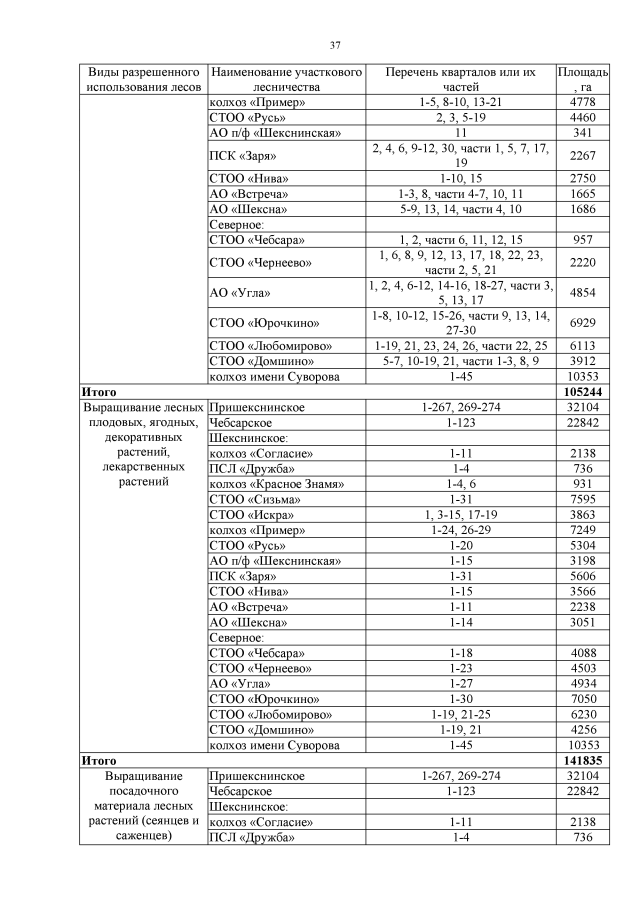 37

| Виды разрешенного использования лесов | Наименование участкового лесничества | Перечень кварталов или их частей | Площадь, га |
|---|---|---|---|
| | колхоз «Пример» | 1-5, 8-10, 13-21 | 4778 |
| | СТОО «Русь» | 2, 3, 5-19 | 4460 |
| | АО п/ф «Шекснинская» | 11 | 341 |
| | ПСК «Заря» | 2, 4, 6, 9-12, 30, части 1, 5, 7, 17, 19 | 2267 |
| | СТОО «Нива» | 1-10, 15 | 2750 |
| | АО «Встреча» | 1-3, 8, части 4-7, 10, 11 | 1665 |
| | АО «Шексна» | 5-9, 13, 14, части 4, 10 | 1686 |
| | Северное: | | |
| | СТОО «Чебсара» | 1, 2, части 6, 11, 12, 15 | 957 |
| | СТОО «Чернеево» | 1, 6, 8, 9, 12, 13, 17, 18, 22, 23, части 2, 5, 21 | 2220 |
| | АО «Угла» | 1, 2, 4, 6-12, 14-16, 18-27, части 3, 5, 13, 17 | 4854 |
| | СТОО «Юрочкино» | 1-8, 10-12, 15-26, части 9, 13, 14, 27-30 | 6929 |
| | СТОО «Любомирово» | 1-19, 21, 23, 24, 26, части 22, 25 | 6113 |
| | СТОО «Домшино» | 5-7, 10-19, 21, части 1-3, 8, 9 | 3912 |
| | колхоз имени Суворова | 1-45 | 10353 |
| **Итого** | | | **105244** |
| Выращивание лесных плодовых, ягодных, декоративных растений, лекарственных растений | Пришекснинское | 1-267, 269-274 | 32104 |
| | Чебсарское | 1-123 | 22842 |
| | Шекснинское: | | |
| | колхоз «Согласие» | 1-11 | 2138 |
| | ПСЛ «Дружба» | 1-4 | 736 |
| | колхоз «Красное Знамя» | 1-4, 6 | 931 |
| | СТОО «Сизьма» | 1-31 | 7595 |
| | СТОО «Искра» | 1, 3-15, 17-19 | 3863 |
| | колхоз «Пример» | 1-24, 26-29 | 7249 |
| | СТОО «Русь» | 1-20 | 5304 |
| | АО п/ф «Шекснинская» | 1-15 | 3198 |
| | ПСК «Заря» | 1-31 | 5606 |
| | СТОО «Нива» | 1-15 | 3566 |
| | АО «Встреча» | 1-11 | 2238 |
| | АО «Шексна» | 1-14 | 3051 |
| | Северное: | | |
| | СТОО «Чебсара» | 1-18 | 4088 |
| | СТОО «Чернеево» | 1-23 | 4503 |
| | АО «Угла» | 1-27 | 4934 |
| | СТОО «Юрочкино» | 1-30 | 7050 |
| | СТОО «Любомирово» | 1-19, 21-25 | 6230 |
| | СТОО «Домшино» | 1-19, 21 | 4256 |
| | колхоз имени Суворова | 1-45 | 10353 |
| **Итого** | | | **141835** |
| Выращивание посадочного материала лесных растений (сеянцев и саженцев) | Пришекснинское | 1-267, 269-274 | 32104 |
| | Чебсарское | 1-123 | 22842 |
| | Шекснинское: | | |
| | колхоз «Согласие» | 1-11 | 2138 |
| | ПСЛ «Дружба» | 1-4 | 736 |